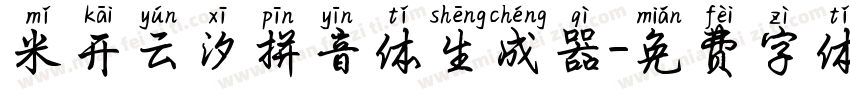 mǐ kāi yún xī pīn yīn tǐ shēngchéng qì miǎn fèi zì tǐ
米开云汐拼音体生成器-免费字体